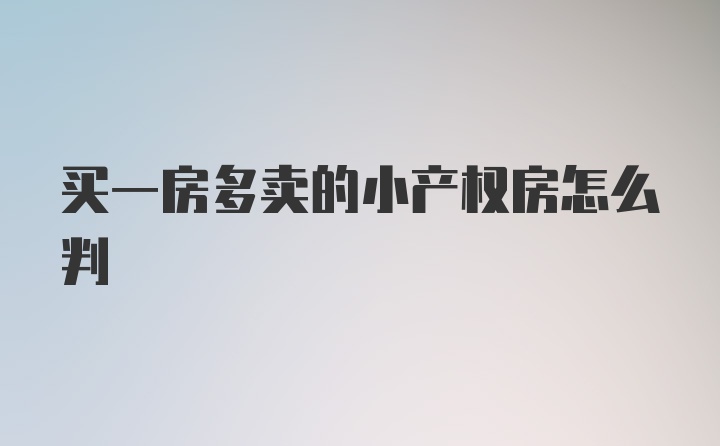 买一房多卖的小产权房怎么判